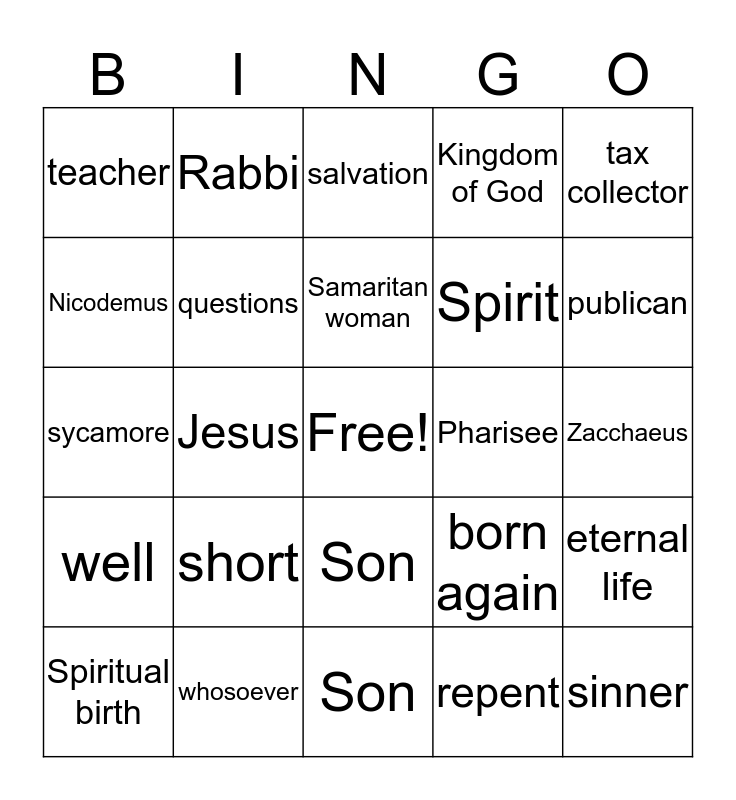 | B | I | N | G | O |
|---|---|---|---|---|
| teacher | Rabbi | salvation | Kingdom of God | tax collector |
| Nicodemus | questions | Samaritan woman | Spirit | publican |
| sycamore | Jesus | Free! | Pharisee | Zacchaeus |
| well | short | Son | born again | eternal life |
| Spiritual birth | whosoever | Son | repent | sinner |